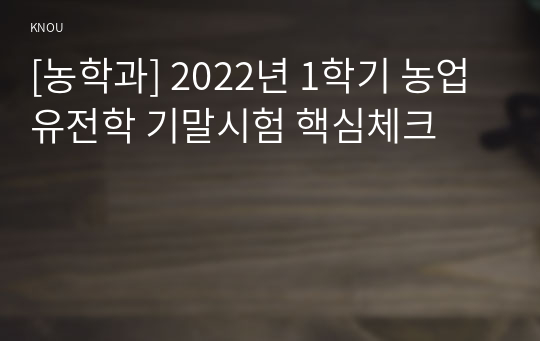 KNOU

[농학과] 2022년 1학기 농업유전학 기말시험 핵심체크